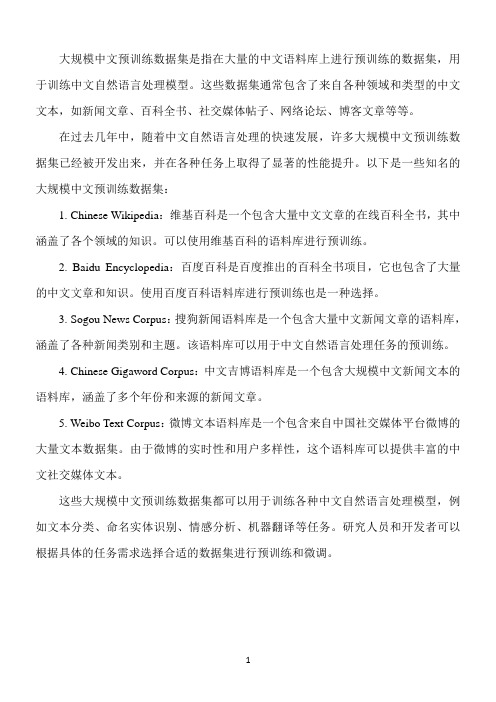 大规模中文预训练数据集是指在大量的中文语料库上进行预训练的数据集，用于训练中文自然语言处理模型。这些数据集通常包含了来自各种领域和类型的中文文本，如新闻文章、百科全书、社交媒体帖子、网络论坛、博客文章等等。

在过去几年中，随着中文自然语言处理的快速发展，许多大规模中文预训练数据集已经被开发出来，并在各种任务上取得了显著的性能提升。以下是一些知名的大规模中文预训练数据集：

1. Chinese Wikipedia：维基百科是一个包含大量中文文章的在线百科全书，其中涵盖了各个领域的知识。可以使用维基百科的语料库进行预训练。

2. Baidu Encyclopedia：百度百科是百度推出的百科全书项目，它也包含了大量的中文文章和知识。使用百度百科语料库进行预训练也是一种选择。

3. Sogou News Corpus：搜狗新闻语料库是一个包含大量中文新闻文章的语料库，涵盖了各种新闻类别和主题。该语料库可以用于中文自然语言处理任务的预训练。

4. Chinese Gigaword Corpus：中文吉博语料库是一个包含大规模中文新闻文本的语料库，涵盖了多个年份和来源的新闻文章。

5. Weibo Text Corpus：微博文本语料库是一个包含来自中国社交媒体平台微博的大量文本数据集。由于微博的实时性和用户多样性，这个语料库可以提供丰富的中文社交媒体文本。

这些大规模中文预训练数据集都可以用于训练各种中文自然语言处理模型，例如文本分类、命名实体识别、情感分析、机器翻译等任务。研究人员和开发者可以根据具体的任务需求选择合适的数据集进行预训练和微调。

1